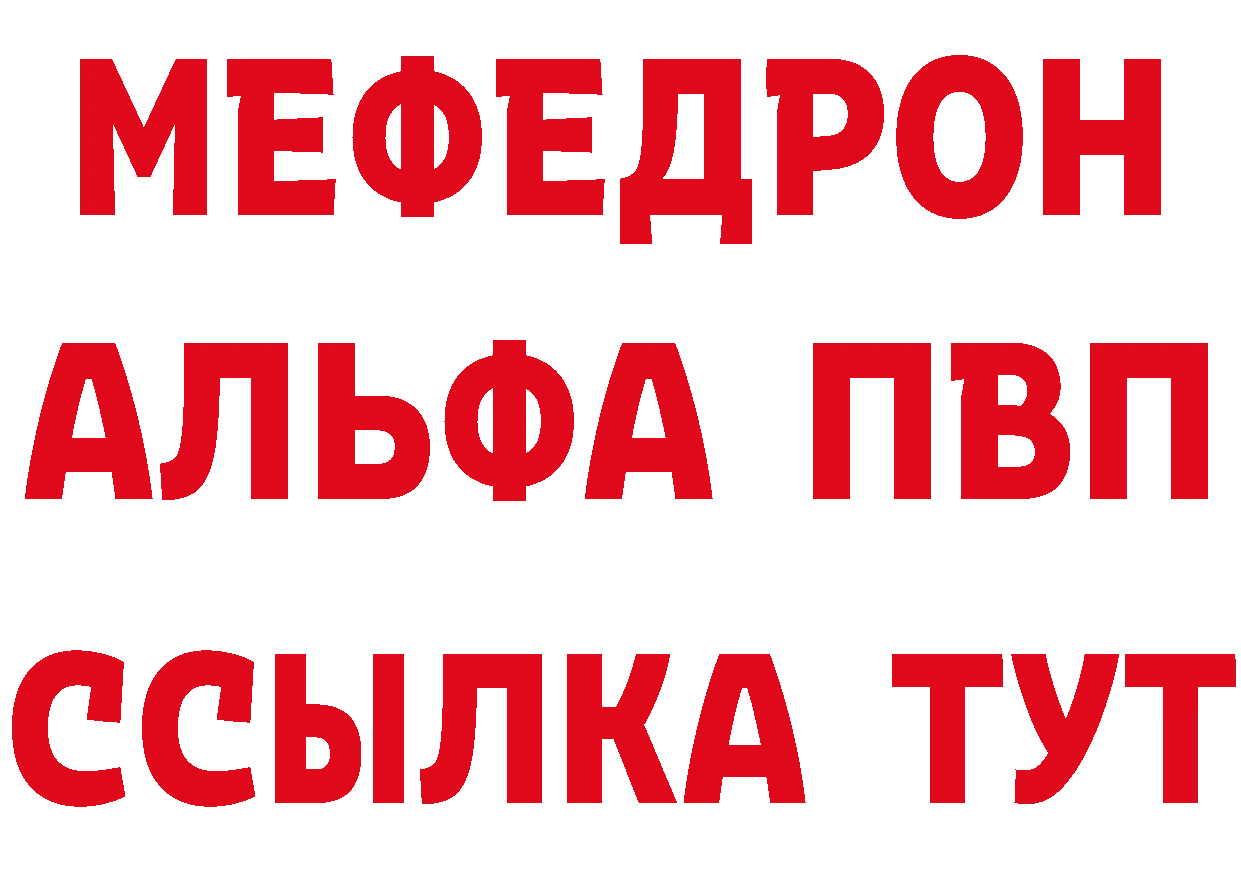 МЕФЕДРОН
АЛЬФА ПВП
ССЫЛКА ТУТ